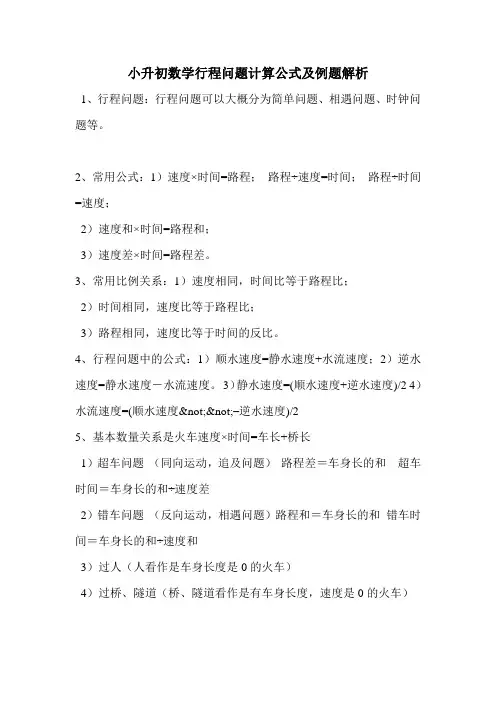 小升初数学行程问题计算公式及例题解析

1、行程问题：行程问题可以大概分为简单问题、相遇问题、时钟问题等。

2、常用公式：1）速度×时间=路程；  路程÷速度=时间；  路程÷时间=速度；

2）速度和×时间=路程和；

3）速度差×时间=路程差。

3、常用比例关系：1）速度相同，时间比等于路程比；

2）时间相同，速度比等于路程比；

3）路程相同，速度比等于时间的反比。

4、行程问题中的公式：1）顺水速度=静水速度+水流速度；2）逆水速度=静水速度－水流速度。3)静水速度=(顺水速度+逆水速度)/2 4）水流速度=(顺水速度&not;&not;–逆水速度)/2

5、基本数量关系是火车速度×时间=车长+桥长

1）超车问题 （同向运动，追及问题） 路程差＝车身长的和  超车时间＝车身长的和÷速度差

2）错车问题 （反向运动，相遇问题）路程和＝车身长的和 错车时间＝车身长的和÷速度和

3）过人（人看作是车身长度是 0 的火车）

4）过桥、隧道（桥、隧道看作是有车身长度，速度是 0 的火车）